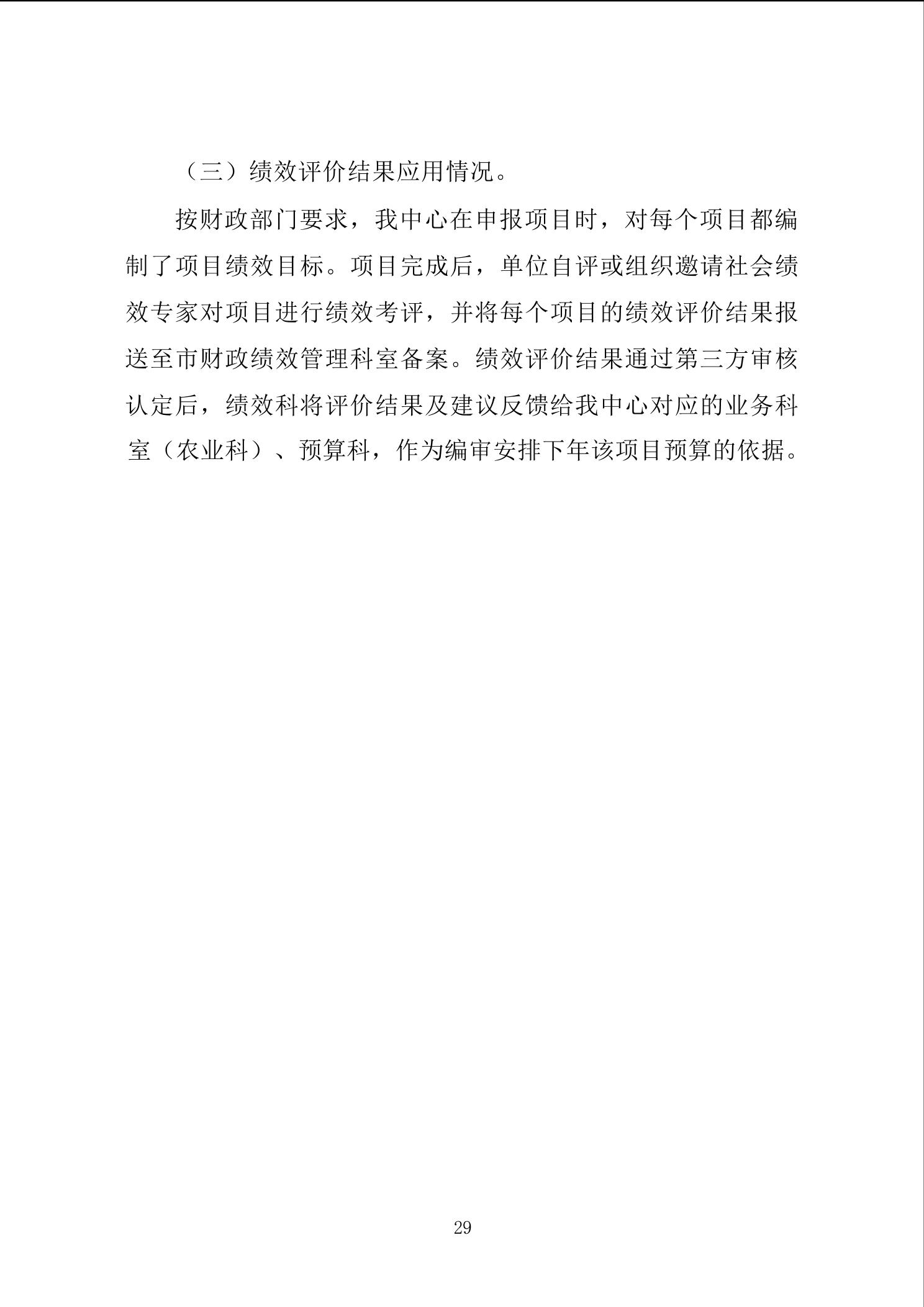 （三）绩效评价结果应用情况。

按财政部门要求，我中心在申报项目时，对每个项目都编制了项目绩效目标。项目完成后，单位自评或组织邀请社会绩效专家对项目进行绩效考评，并将每个项目的绩效评价结果报送至市财政绩效管理科室备案。绩效评价结果通过第三方审核认定后，绩效科将评价结果及建议反馈给我中心对应的业务科室（农业科）、预算科，作为编审安排下年该项目预算的依据。

29